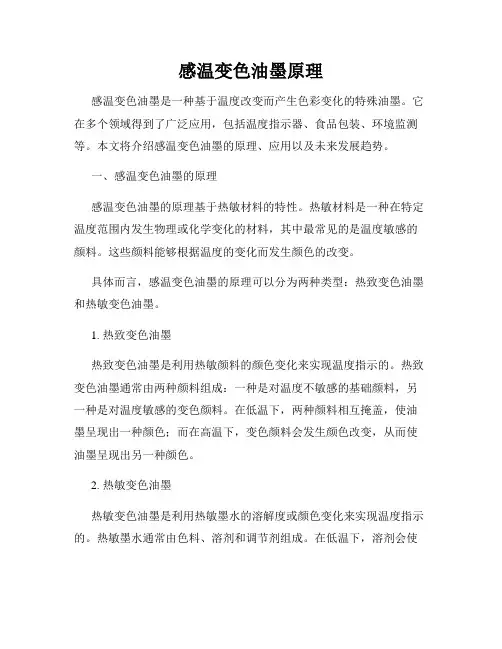 感温变色油墨原理

感温变色油墨是一种基于温度改变而产生色彩变化的特殊油墨。它在多个领域得到了广泛应用，包括温度指示器、食品包装、环境监测等。本文将介绍感温变色油墨的原理、应用以及未来发展趋势。

一、感温变色油墨的原理

感温变色油墨的原理基于热敏材料的特性。热敏材料是一种在特定温度范围内发生物理或化学变化的材料，其中最常见的是温度敏感的颜料。这些颜料能够根据温度的变化而发生颜色的改变。

具体而言，感温变色油墨的原理可以分为两种类型：热致变色油墨和热敏变色油墨。

1. 热致变色油墨

热致变色油墨是利用热敏颜料的颜色变化来实现温度指示的。热致变色油墨通常由两种颜料组成：一种是对温度不敏感的基础颜料，另一种是对温度敏感的变色颜料。在低温下，两种颜料相互掩盖，使油墨呈现出一种颜色；而在高温下，变色颜料会发生颜色改变，从而使油墨呈现出另一种颜色。

2. 热敏变色油墨

热敏变色油墨是利用热敏墨水的溶解度或颜色变化来实现温度指示的。热敏墨水通常由色料、溶剂和调节剂组成。在低温下，溶剂会使